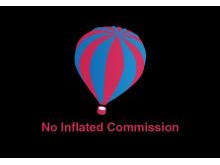 No Inflated Commission